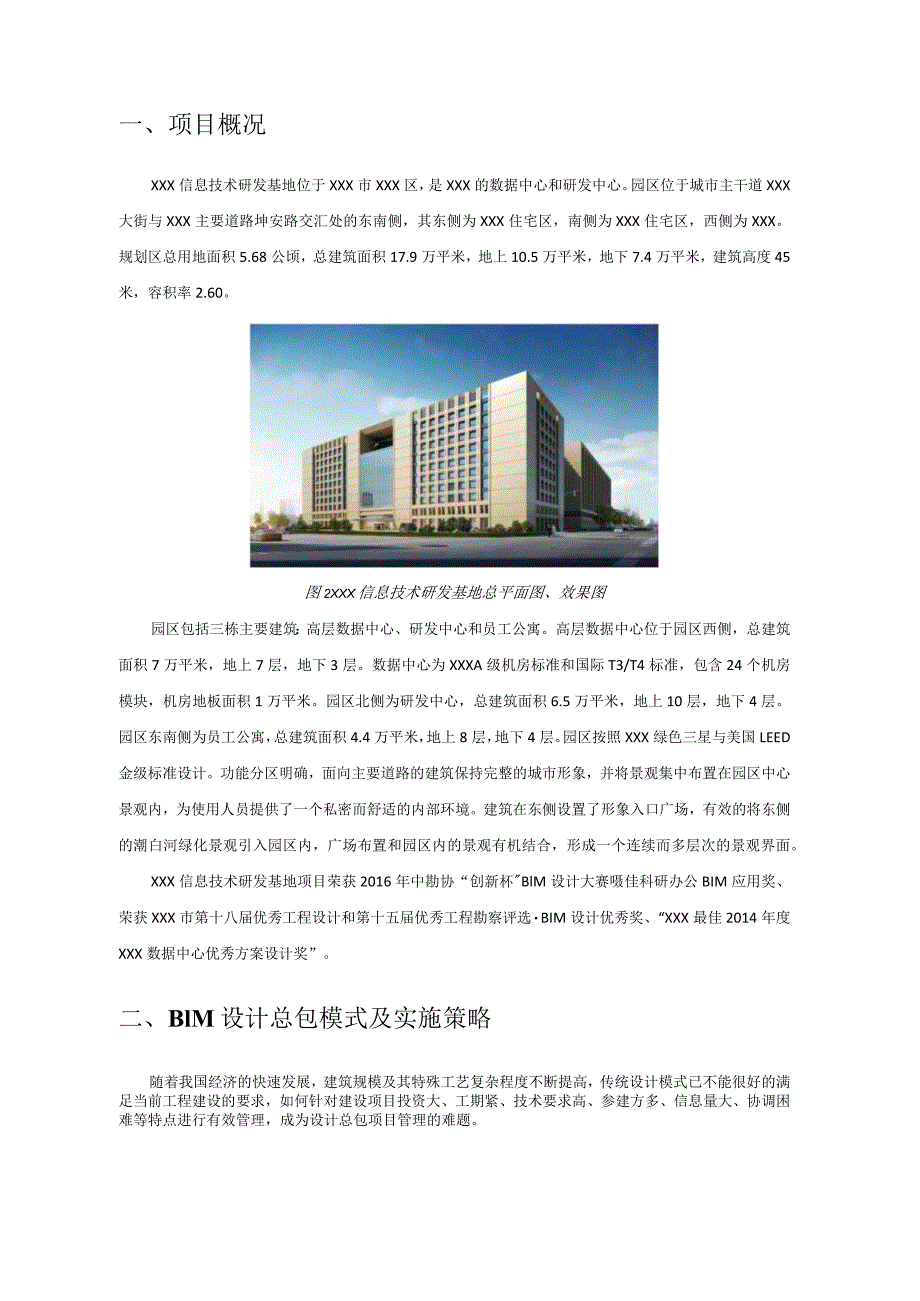 一、项目概况

XXX信息技术研发基地位于XXX市XXX区，是XXX的数据中心和研发中心。园区位于城市主干道XXX大街与XXX主要道路坤安路交汇处的东南侧，其东侧为XXX住宅区，南侧为XXX住宅区，西侧为XXX。规划区总用地面积5.68公顷，总建筑面积17.9万平米，地上10.5万平米，地下7.4万平米，建筑高度45米，容积率2.60。

图2XXX信息技术研发基地总平面图、效果图

园区包括三栋主要建筑：高层数据中心、研发中心和员工公寓。高层数据中心位于园区西侧，总建筑面积7万平米，地上7层，地下3层。数据中心为XXXA级机房标准和国际T3/T4标准，包含24个机房模块，机房地板面积1万平米。园区北侧为研发中心，总建筑面积6.5万平米，地上10层，地下4层。园区东南侧为员工公寓，总建筑面积4.4万平米，地上8层，地下4层。园区按照XXX绿色三星与美国LEED金级标准设计。功能分区明确，面向主要道路的建筑保持完整的城市形象，并将景观集中布置在园区中心景观内，为使用人员提供了一个私密而舒适的内部环境。建筑在东侧设置了形象入口广场，有效的将东侧的潮白河绿化景观引入园区内，广场布置和园区内的景观有机结合，形成一个连续而多层次的景观界面。

XXX信息技术研发基地项目荣获2016年中勘协“创新杯”BIM设计大赛嗫佳科研办公BIM应用奖、荣获XXX市第十八届优秀工程设计和第十五届优秀工程勘察评选·BIM设计优秀奖、“XXX最佳2014年度XXX数据中心优秀方案设计奖”。

二、BIM设计总包模式及实施策略

随着我国经济的快速发展，建筑规模及其特殊工艺复杂程度不断提高，传统设计模式已不能很好的满足当前工程建设的要求，如何针对建设项目投资大、工期紧、技术要求高、参建方多、信息量大、协调困难等特点进行有效管理，成为设计总包项目管理的难题。